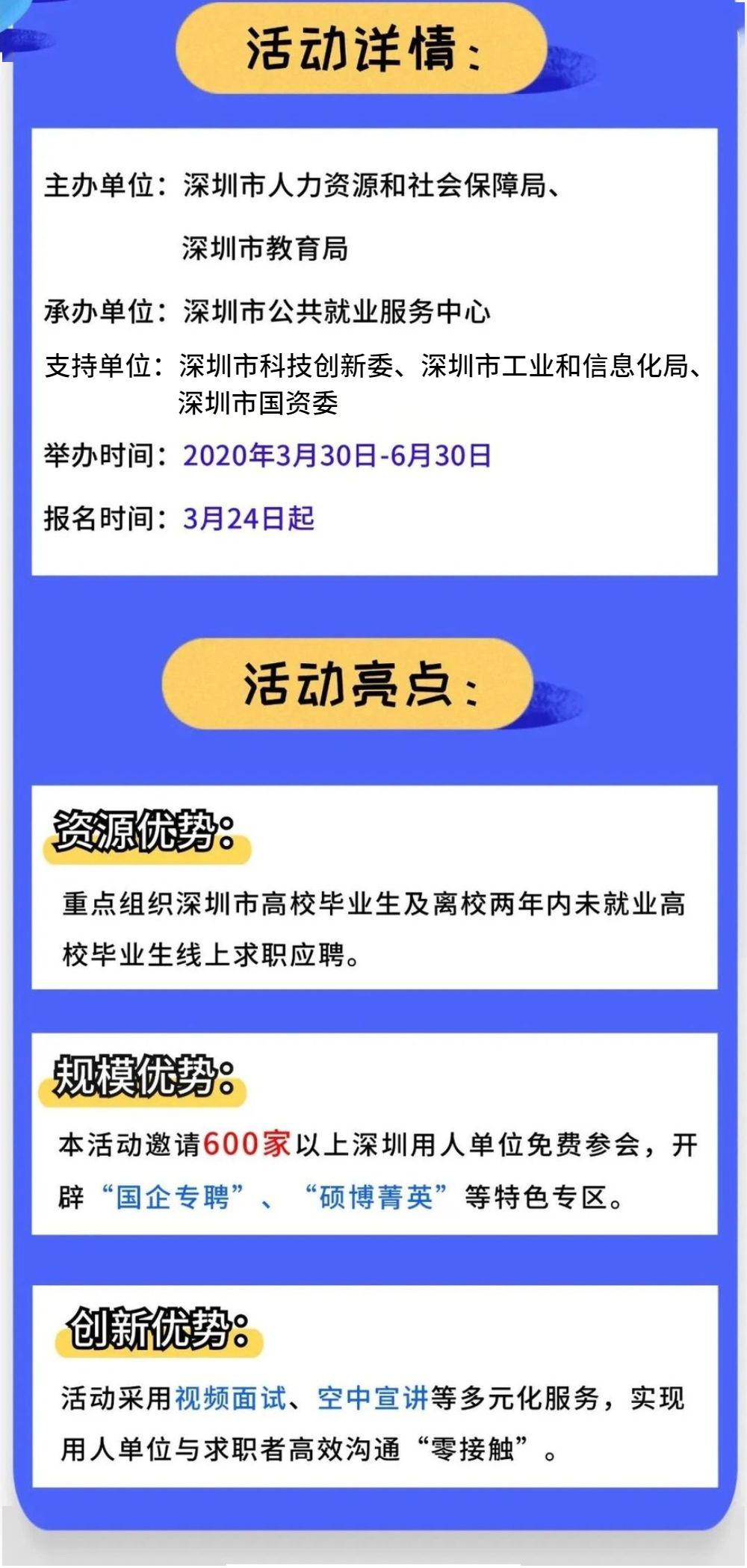 活动详情：

主办单位：深圳市人力资源和社会保障局、深圳市教育局

承办单位：深圳市公共就业服务中心

支持单位：深圳市科技创新委、深圳市工业和信息化局、深圳市国资委

举办时间：2020年3月30日-6月30日

报名时间：3月24日起

活动亮点：

资源优势：

重点组织深圳市高校毕业生及离校两年内未就业高校毕业生线上求职应聘。

规模优势：

本活动邀请600家以上深圳用人单位免费参会，开辟“国企专聘”、“硕博菁英”等特色专区。

创新优势：

活动采用视频面试、空中宣讲等多元化服务，实现用人单位与求职者高效沟通“零接触”。